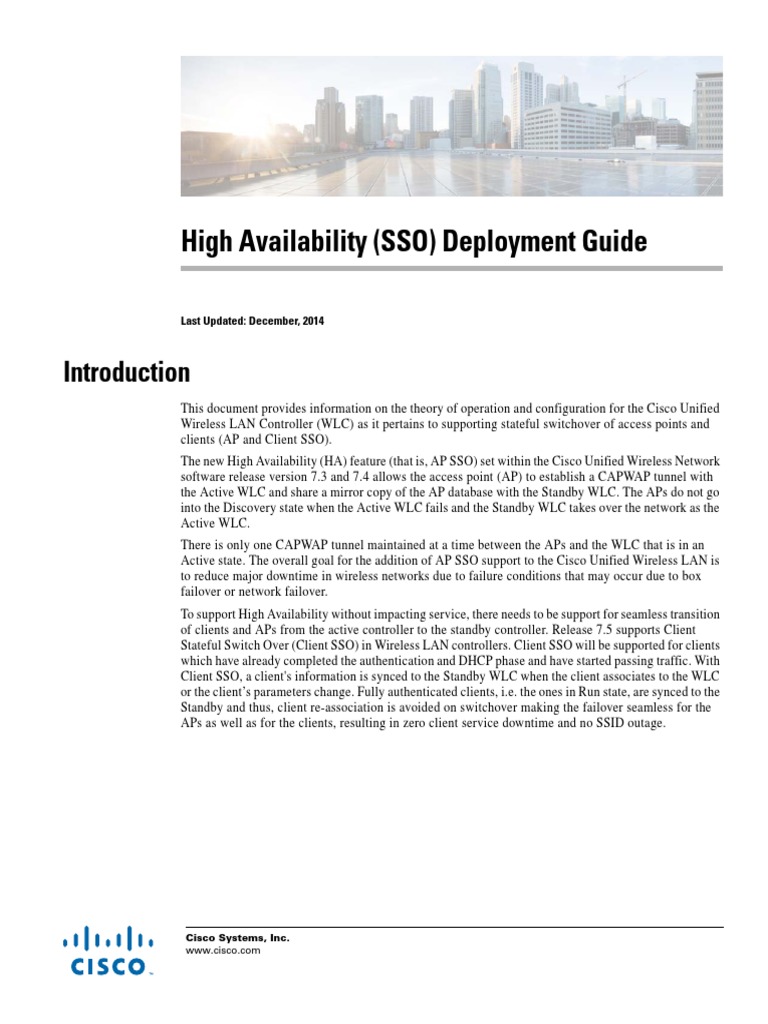 High Availability (SSO) Deployment Guide

Last Updated: December, 2014

Introduction

This document provides information on the theory of operation and configuration for the Cisco Unified Wireless LAN Controller (WLC) as it pertains to supporting stateful switchover of access points and clients (AP and Client SSO).

The new High Availability (HA) feature (that is, AP SSO) set within the Cisco Unified Wireless Network software release version 7.3 and 7.4 allows the access point (AP) to establish a CAPWAP tunnel with the Active WLC and share a mirror copy of the AP database with the Standby WLC. The APs do not go into the Discovery state when the Active WLC fails and the Standby WLC takes over the network as the Active WLC.

There is only one CAPWAP tunnel maintained at a time between the APs and the WLC that is in an Active state. The overall goal for the addition of AP SSO support to the Cisco Unified Wireless LAN is to reduce major downtime in wireless networks due to failure conditions that may occur due to box failover or network failover.

To support High Availability without impacting service, there needs to be support for seamless transition of clients and APs from the active controller to the standby controller. Release 7.5 supports Client Stateful Switch Over (Client SSO) in Wireless LAN controllers. Client SSO will be supported for clients which have already completed the authentication and DHCP phase and have started passing traffic. With Client SSO, a client's information is synced to the Standby WLC when the client associates to the WLC or the client's parameters change. Fully authenticated clients, i.e. the ones in Run state, are synced to the Standby and thus, client re-association is avoided on switchover making the failover seamless for the APs as well as for the clients, resulting in zero client service downtime and no SSID outage.

CISCO

Cisco Systems, Inc.
www.cisco.com